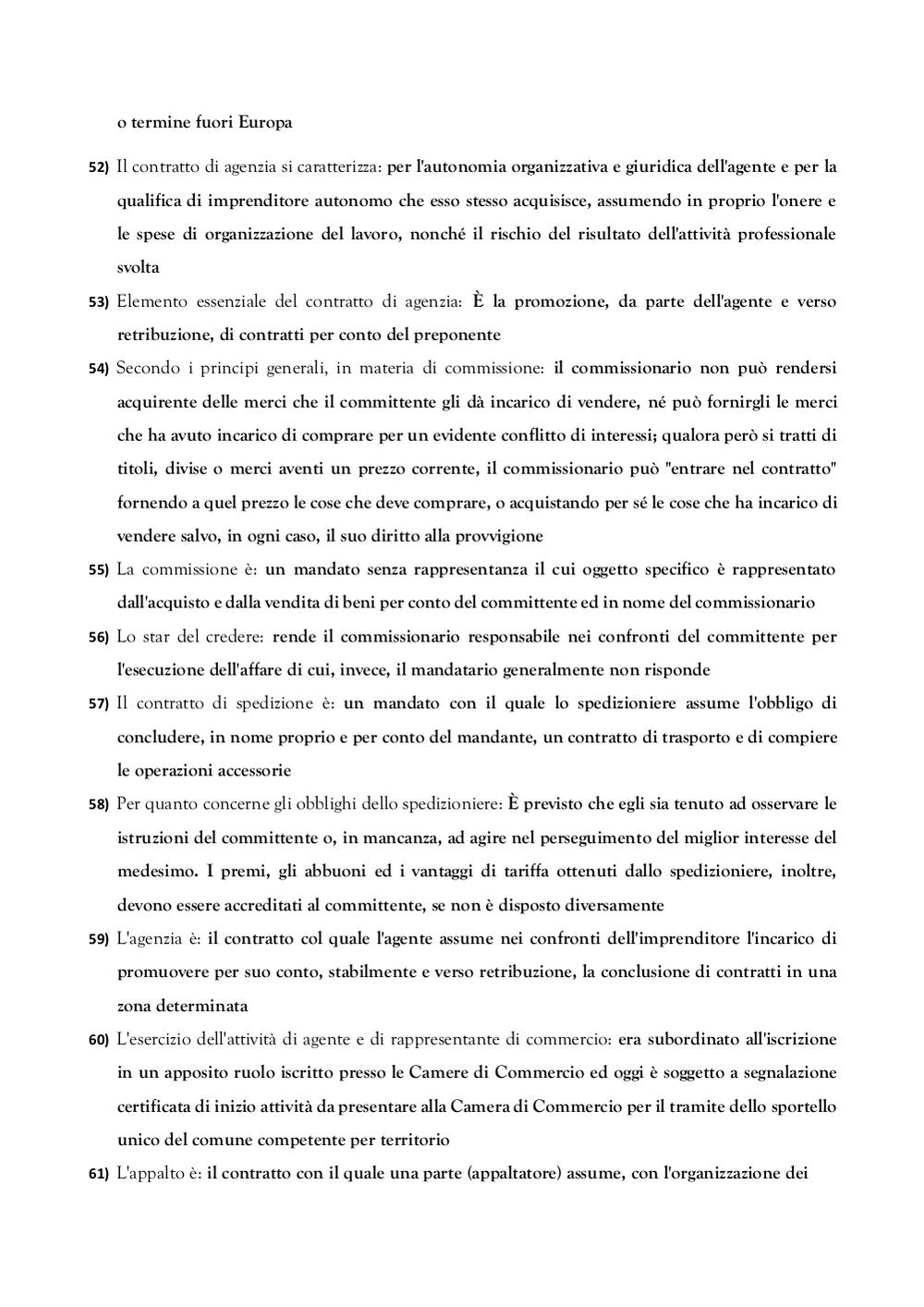 o termine fuori Europa

52) Il contratto di agenzia si caratterizza: per l'autonomia organizzativa e giuridica dell'agente e per la qualifica di imprenditore autonomo che esso stesso acquisisce, assumendo in proprio l'onere e le spese di organizzazione del lavoro, nonché il rischio del risultato dell'attività professionale svolta

53) Elemento essenziale del contratto di agenzia: È la promozione, da parte dell'agente e verso retribuzione, di contratti per conto del preponente

54) Secondo i principi generali, in materia di commissione: il commissionario non può rendersi acquirente delle merci che il committente gli dà incarico di vendere, né può fornirgli le merci che ha avuto incarico di comprare per un evidente conflitto di interessi; qualora però si tratti di titoli, divise o merci aventi un prezzo corrente, il commissionario può "entrare nel contratto" fornendo a quel prezzo le cose che deve comprare, o acquistando per sé le cose che ha incarico di vendere salvo, in ogni caso, il suo diritto alla provvigione

55) La commissione è: un mandato senza rappresentanza il cui oggetto specifico è rappresentato dall'acquisto e dalla vendita di beni per conto del committente ed in nome del commissionario

56) Lo star del credere: rende il commissionario responsabile nei confronti del committente per l'esecuzione dell'affare di cui, invece, il mandatario generalmente non risponde

57) Il contratto di spedizione è: un mandato con il quale lo spedizioniere assume l'obbligo di concludere, in nome proprio e per conto del mandante, un contratto di trasporto e di compiere le operazioni accessorie

58) Per quanto concerne gli obblighi dello spedizioniere: È previsto che egli sia tenuto ad osservare le istruzioni del committente o, in mancanza, ad agire nel perseguimento del miglior interesse del medesimo. I premi, gli abbuoni ed i vantaggi di tariffa ottenuti dallo spedizioniere, inoltre, devono essere accreditati al committente, se non è disposto diversamente

59) L'agenzia è: il contratto col quale l'agente assume nei confronti dell'imprenditore l'incarico di promuovere per suo conto, stabilmente e verso retribuzione, la conclusione di contratti in una zona determinata

60) L'esercizio dell'attività di agente e di rappresentante di commercio: era subordinato all'iscrizione in un apposito ruolo iscritto presso le Camere di Commercio ed oggi è soggetto a segnalazione certificata di inizio attività da presentare alla Camera di Commercio per il tramite dello sportello unico del comune competente per territorio

61) L'appalto è: il contratto con il quale una parte (appaltatore) assume, con l'organizzazione dei